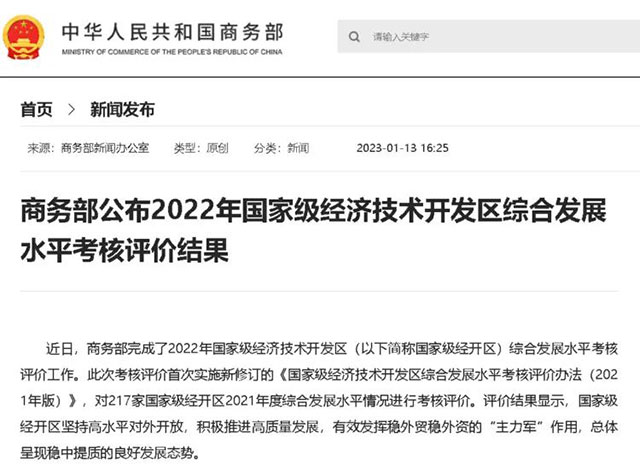 中华人民共和国商务部
MINISTRY OF COMMERCE OF THE PEOPLE'S REPUBLIC OF CHINA

请输入关键字

首页 > 新闻发布

来源：商务部新闻办公室 类型：原创 分类：新闻 2023-01-13 16:25

商务部公布2022年国家级经济技术开发区综合发展水平考核评价结果

近日，商务部完成了2022年国家级经济技术开发区（以下简称国家级经开区）综合发展水平考核评价工作。此次考核评价首次实施新修订的《国家级经济技术开发区综合发展水平考核评价办法（2021年版）》，对217家国家级经开区2021年度综合发展水平情况进行考核评价。评价结果显示，国家级经开区坚持高水平对外开放，积极推进高质量发展，有效发挥稳外贸稳外资的“主力军”作用，总体呈现稳中提质的良好发展态势。